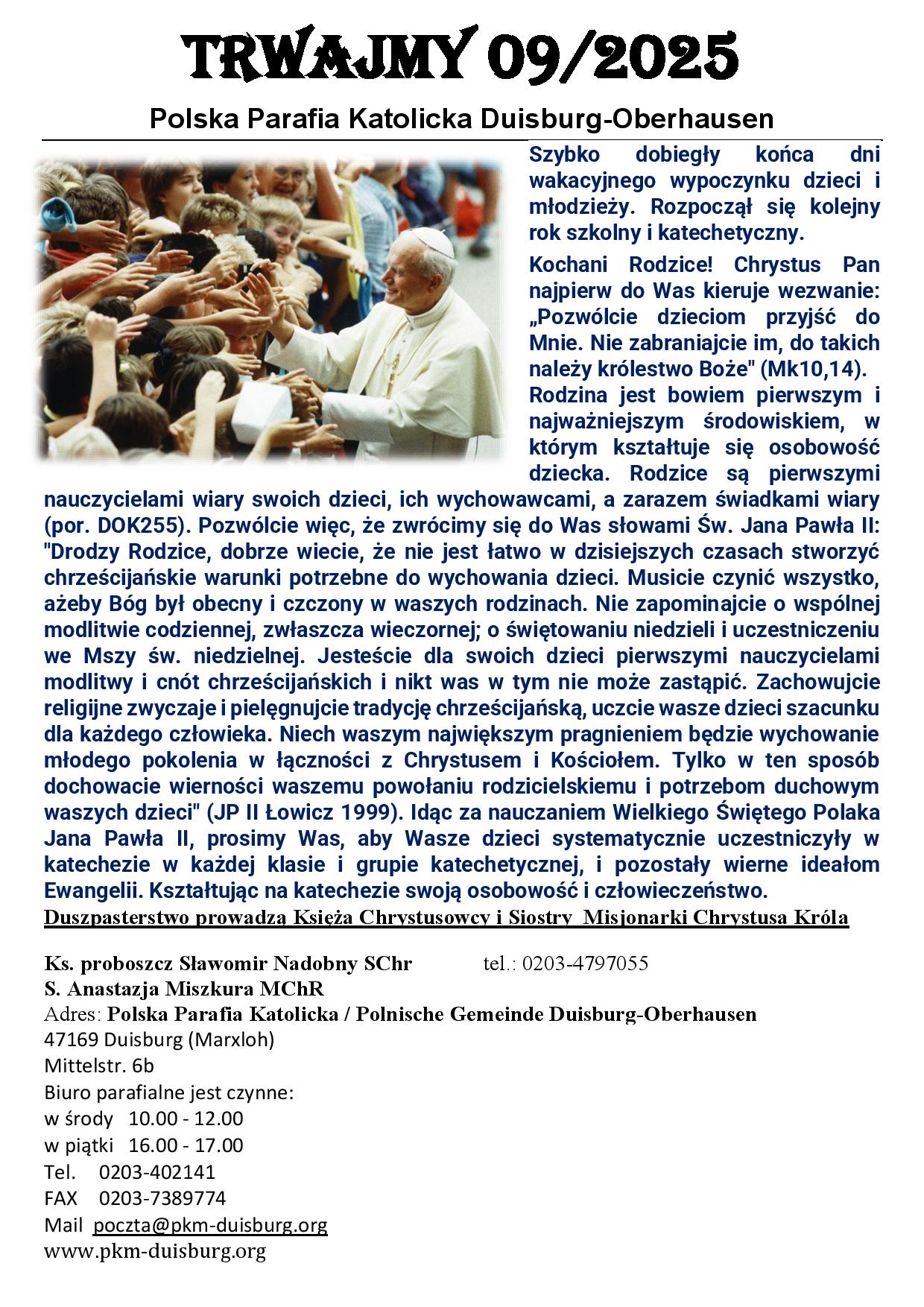 TRWAJMY 09/2025

Polska Parafia Katolicka Duisburg-Oberhausen

Szybko dobiegły końca dni wakacyjnego wypoczynku dzieci i młodzieży. Rozpoczął się kolejny rok szkolny i katechetyczny.

Kochani Rodzice! Chrystus Pan najpierw do Was kieruje wezwanie: „Pozwólcie dzieciom przyjść do Mnie. Nie zabraniajcie im, do takich należy królestwo Boże" (Mk10,14). Rodzina jest bowiem pierwszym i najważniejszym środowiskiem, w którym kształtuje się osobowość dziecka. Rodzice są pierwszymi nauczycielami wiary swoich dzieci, ich wychowawcami, a zarazem świadkami wiary (por. DOK255). Pozwólcie więc, że zwrócimy się do Was słowami Św. Jana Pawła II: "Drodzy Rodzice, dobrze wiecie, że nie jest łatwo w dzisiejszych czasach stworzyć chrześcijańskie warunki potrzebne do wychowania dzieci. Musicie czynić wszystko, ażeby Bóg był obecny i czczony w waszych rodzinach. Nie zapominajcie o wspólnej modlitwie codziennej, zwłaszcza wieczornej; o świętowaniu niedzieli i uczestniczeniu we Mszy św. niedzielnej. Jesteście dla swoich dzieci pierwszymi nauczycielami modlitwy i cnót chrześcijańskich i nikt was w tym nie może zastąpić. Zachowujcie religijne zwyczaje i pielęgnujcie tradycję chrześcijańską, uczcie wasze dzieci szacunku dla każdego człowieka. Niech waszym największym pragnieniem będzie wychowanie młodego pokolenia w łączności z Chrystusem i Kościołem. Tylko w ten sposób dochowacie wierności waszemu powołaniu rodzicielskiemu i potrzebom duchowym waszych dzieci" (JP II Łowicz 1999). Idąc za nauczaniem Wielkiego Świętego Polaka Jana Pawła II, prosimy Was, aby Wasze dzieci systematycznie uczestniczyły w katechezie w każdej klasie i grupie katechetycznej, i pozostały wierne ideałom Ewangelii. Kształtując na katechezie swoją osobowość i człowieczeństwo.

Duszpasterstwo prowadzą Księża Chrystusowcy i Siostry Misjonarki Chrystusa Króla

Ks. proboszcz Sławomir Nadobny SChr tel.: 0203-4797055
S. Anastazja Miszkura MChR
Adres: Polska Parafia Katolicka / Polnische Gemeinde Duisburg-Oberhausen
47169 Duisburg (Marxloh)
Mittelstr. 6b
Biuro parafialne jest czynne:
w środy 10.00 - 12.00
w piątki 16.00 - 17.00
Tel. 0203-402141
FAX 0203-7389774
Mail poczta@pkm-duisburg.org
www.pkm-duisburg.org